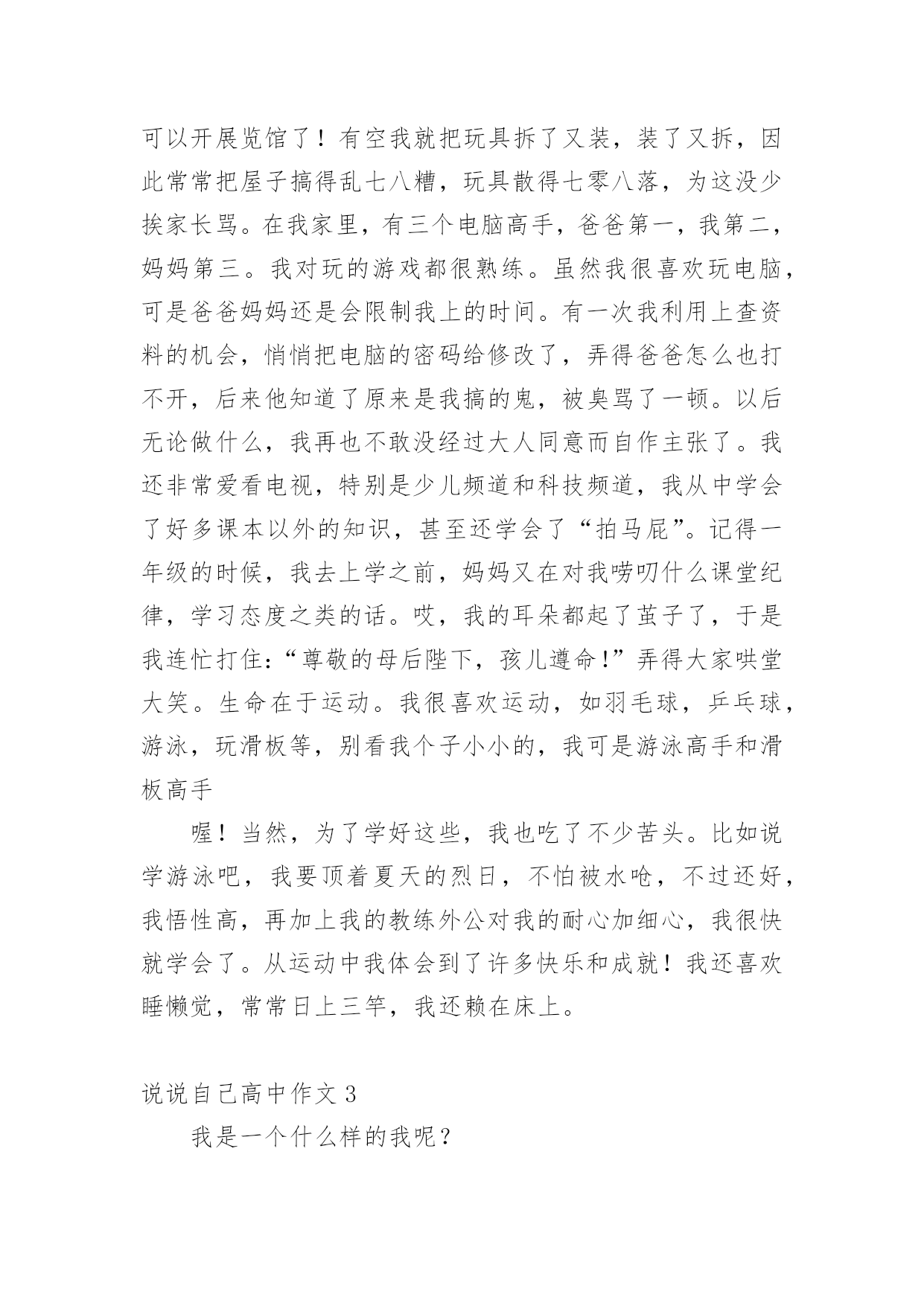 可以开展览馆了！有空我就把玩具拆了又装，装了又拆，因此常常把屋子搞得乱七八糟，玩具散得七零八落，为这没少挨家长骂。在我家里，有三个电脑高手，爸爸第一，我第二，妈妈第三。我对玩的游戏都很熟练。虽然我很喜欢玩电脑，可是爸爸妈妈还是会限制我上的时间。有一次我利用上查资料的机会，悄悄把电脑的密码给修改了，弄得爸爸怎么也打不开，后来他知道了原来是我搞的鬼，被臭骂了一顿。以后无论做什么，我再也不敢没经过大人同意而自作主张了。我还非常爱看电视，特别是少儿频道和科技频道，我从中学会了好多课本以外的知识，甚至还学会了“拍马屁”。记得一年级的时候，我去上学之前，妈妈又在对我唠叨什么课堂纪律，学习态度之类的话。哎，我的耳朵都起了茧子了，于是我连忙打住:“尊敬的母后陛下，孩儿遵命!”弄得大家哄堂大笑。生命在于运动。我很喜欢运动，如羽毛球，乒乓球，游泳，玩滑板等，别看我个子小小的，我可是游泳高手和滑板高手

喔！当然，为了学好这些，我也吃了不少苦头。比如说学游泳吧，我要顶着夏天的烈日，不怕被水呛，不过还好，我悟性高，再加上我的教练外公对我的耐心加细心，我很快就学会了。从运动中我体会到了许多快乐和成就！我还喜欢睡懒觉，常常日上三竿，我还赖在床上。

说说自己高中作文 3

我是一个什么样的我呢？